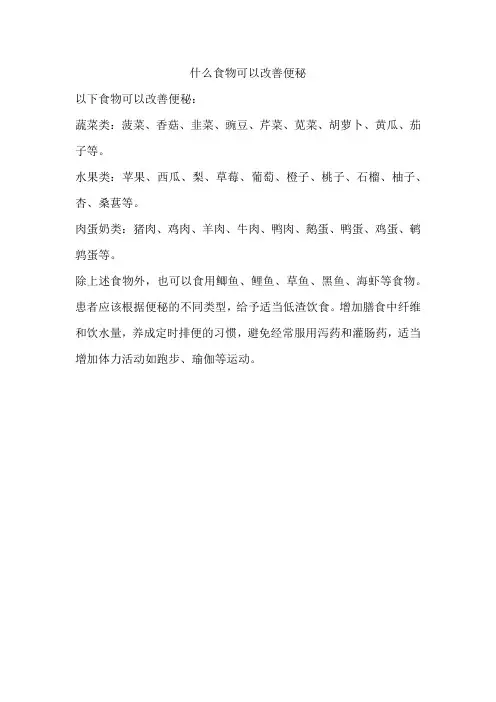 什么食物可以改善便秘

以下食物可以改善便秘：

蔬菜类：菠菜、香菇、韭菜、豌豆、芹菜、苋菜、胡萝卜、黄瓜、茄子等。

水果类：苹果、西瓜、梨、草莓、葡萄、橙子、桃子、石榴、柚子、杏、桑葚等。

肉蛋奶类：猪肉、鸡肉、羊肉、牛肉、鸭肉、鹅蛋、鸭蛋、鸡蛋、鹌鹑蛋等。

除上述食物外，也可以食用鲫鱼、鲤鱼、草鱼、黑鱼、海虾等食物。患者应该根据便秘的不同类型，给予适当低渣饮食。增加膳食中纤维和饮水量，养成定时排便的习惯，避免经常服用泻药和灌肠药，适当增加体力活动如跑步、瑜伽等运动。